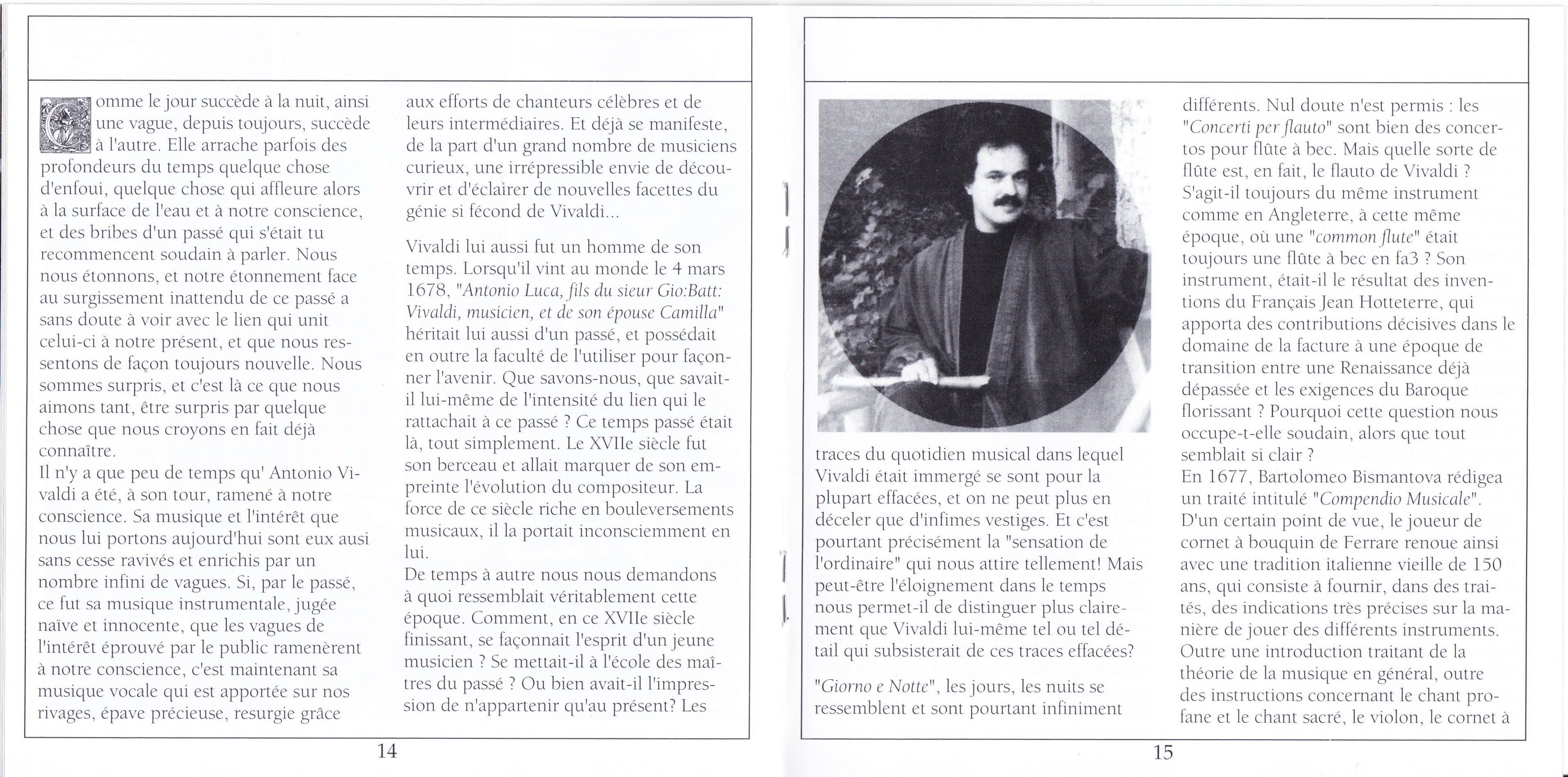 Comme le jour succède à la nuit, ainsi une vague, depuis toujours, succède à l'autre. Elle arrache parfois des profondeurs du temps quelque chose d'enfoui, quelque chose qui affleure alors à la surface de l'eau et à notre conscience, et des bribes d'un passé qui s'était tu recommencent soudain à parler. Nous nous étonnons, et notre étonnement face au surgissement inattendu de ce passé a sans doute à voir avec le lien qui unit celui-ci à notre présent, et que nous ressentons de façon toujours nouvelle. Nous sommes surpris, et c'est là ce que nous aimons tant, être surpris par quelque chose que nous croyons en fait déjà connaître.
Il n'y a que peu de temps qu' Antonio Vivaldi a été, à son tour, ramené à notre conscience. Sa musique et l'intérêt que nous lui portons aujourd'hui sont eux ausi sans cesse ravivés et enrichis par un nombre infini de vagues. Si, par le passé, ce fut sa musique instrumentale, jugée naïve et innocente, que les vagues de l'intérêt éprouvé par le public ramenèrent à notre conscience, c'est maintenant sa musique vocale qui est apportée sur nos rivages, épave précieuse, resurgie grâce aux efforts de chanteurs célèbres et de leurs intermédiaires. Et déjà se manifeste, de la part d'un grand nombre de musiciens curieux, une irrépressible envie de découvrir et d'éclairer de nouvelles facettes du génie si fécond de Vivaldi...

Vivaldi lui aussi fut un homme de son temps. Lorsqu'il vint au monde le 4 mars 1678, "Antonio Luca, fils du sieur Gio:Batt: Vivaldi, musicien, et de son épouse Camilla" héritait lui aussi d'un passé, et possédait en outre la faculté de l'utiliser pour façonner l'avenir. Que savons-nous, que savait-il lui-même de l'intensité du lien qui le rattachait à ce passé ? Ce temps passé était là, tout simplement. Le XVIIe siècle fut son berceau et allait marquer de son empreinte l'évolution du compositeur. La force de ce siècle riche en bouleversements musicaux, il la portait inconsciemment en lui.
De temps à autre nous nous demandons à quoi ressemblait véritablement cette époque. Comment, en ce XVIIe siècle finissant, se façonnait l'esprit d'un jeune musicien ? Se mettait-il à l'école des maîtres du passé ? Ou bien avait-il l'impression de n'appartenir qu'au présent? Les

14

traces du quotidien musical dans lequel Vivaldi était immergé se sont pour la plupart effacées, et on ne peut plus en déceler que d'infimes vestiges. Et c'est pourtant précisément la "sensation de l'ordinaire" qui nous attire tellement! Mais peut-être l'éloignement dans le temps nous permet-il de distinguer plus clairement que Vivaldi lui-même tel ou tel détail qui subsisterait de ces traces effacées?

"Giorno e Notte", les jours, les nuits se ressemblent et sont pourtant infiniment différents. Nul doute n'est permis : les "Concerti per flauto" sont bien des concertos pour flûte à bec. Mais quelle sorte de flûte est, en fait, le flauto de Vivaldi ? S'agit-il toujours du même instrument comme en Angleterre, à cette même époque, où une "common flute" était toujours une flûte à bec en fa3 ? Son instrument, était-il le résultat des inventions du Français Jean Hotteterre, qui apporta des contributions décisives dans le domaine de la facture à une époque de transition entre une Renaissance déjà dépassée et les exigences du Baroque florissant ? Pourquoi cette question nous occupe-t-elle soudain, alors que tout semblait si clair ?
En 1677, Bartolomeo Bismantova rédigea un traité intitulé "Compendio Musicale". D'un certain point de vue, le joueur de cornet à bouquin de Ferrare renoue ainsi avec une tradition italienne vieille de 150 ans, qui consiste à fournir, dans des traités, des indications très précises sur la manière de jouer des différents instruments. Outre une introduction traitant de la théorie de la musique en général, outre des instructions concernant le chant profane et le chant sacré, le violon, le cornet à

15